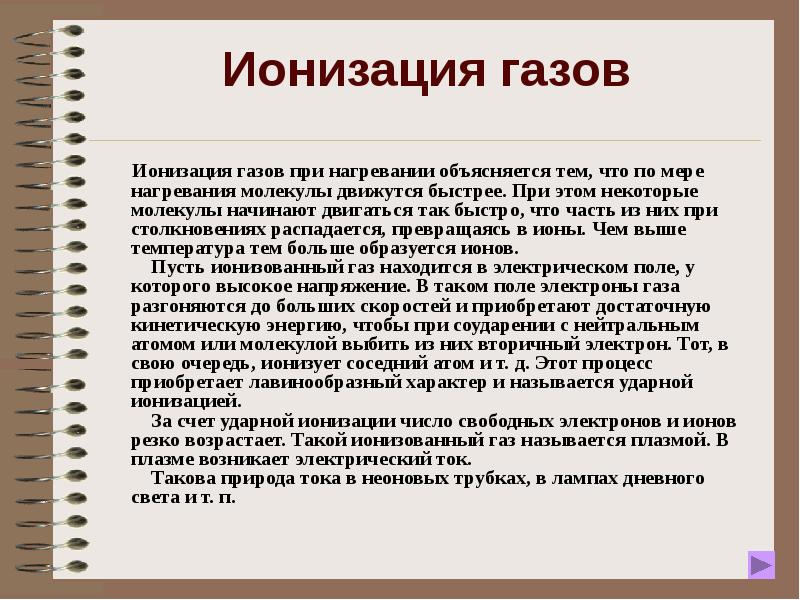 Ионизация газов

Ионизация газов при нагревании объясняется тем, что по мере нагревания молекулы движутся быстрее. При этом некоторые молекулы начинают двигаться так быстро, что часть из них при столкновениях распадается, превращаясь в ионы. Чем выше температура тем больше образуется ионов.

Пусть ионизованный газ находится в электрическом поле, у которого высокое напряжение. В таком поле электроны газа разгоняются до больших скоростей и приобретают достаточную кинетическую энергию, чтобы при соударении с нейтральным атомом или молекулой выбить из них вторичный электрон. Тот, в свою очередь, ионизует соседний атом и т. д. Этот процесс приобретает лавинообразный характер и называется ударной ионизацией.

За счет ударной ионизации число свободных электронов и ионов резко возрастает. Такой ионизованный газ называется плазмой. В плазме возникает электрический ток.

Такова природа тока в неоновых трубках, в лампах дневного света и т. п.